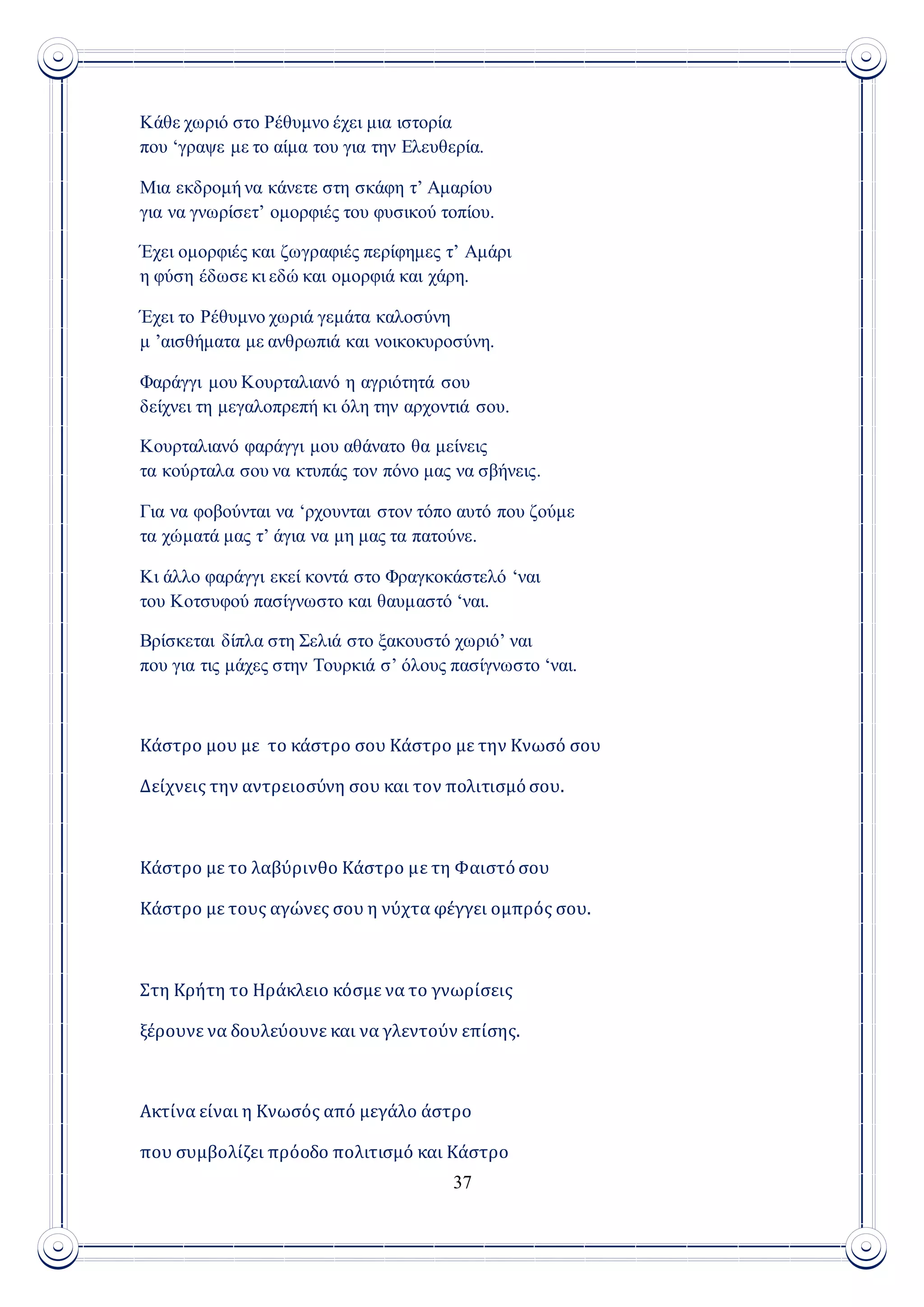 Κάθε χωριό στο Ρέθυμνο έχει μια ιστορία
που ‘γραψε με το αίμα του για την Ελευθερία.

Μια εκδρομή να κάνετε στη σκάφη τ’ Αμαρίου
για να γνωρίσετ’ ομορφιές του φυσικού τοπίου.

Έχει ομορφιές και ζωγραφιές περίφημες τ’ Αμάρι
η φύση έδωσε κι εδώ και ομορφιά και χάρη.

Έχει το Ρέθυμνο χωριά γεμάτα καλοσύνη
μ ’αισθήματα με ανθρωπιά και νοικοκυροσύνη.

Φαράγγι μου Κουρταλιανό η αγριότητά σου
δείχνει τη μεγαλοπρεπή κι όλη την αρχοντιά σου.

Κουρταλιανό φαράγγι μου αθάνατο θα μείνεις
τα κούρταλα σου να κτυπάς τον πόνο μας να σβήνεις.

Για να φοβούνται να ‘ρχουνται στον τόπο αυτό που ζούμε
τα χώματά μας τ’ άγια να μη μας τα πατούνε.

Κι άλλο φαράγγι εκεί κοντά στο Φραγκοκάστελό ‘ναι
του Κοτσυφού πασίγνωστο και θαυμαστό ‘ναι.

Βρίσκεται δίπλα στη Σελιά στο ξακουστό χωριό’ ναι
που για τις μάχες στην Τουρκιά σ’ όλους πασίγνωστο ‘ναι.

Κάστρο μου με το κάστρο σου Κάστρο με την Κνωσό σου

Δείχνεις την αντρειοσύνη σου και τον πολιτισμό σου.

Κάστρο με το λαβύρινθο Κάστρο με τη Φαιστό σου

Κάστρο με τους αγώνες σου η νύχτα φέγγει ομπρός σου.

Στη Κρήτη το Ηράκλειο κόσμε να το γνωρίσεις

ξέρουνε να δουλεύουνε και να γλεντούν επίσης.

Ακτίνα είναι η Κνωσός από μεγάλο άστρο

που συμβολίζει πρόοδο πολιτισμό και Κάστρο

37